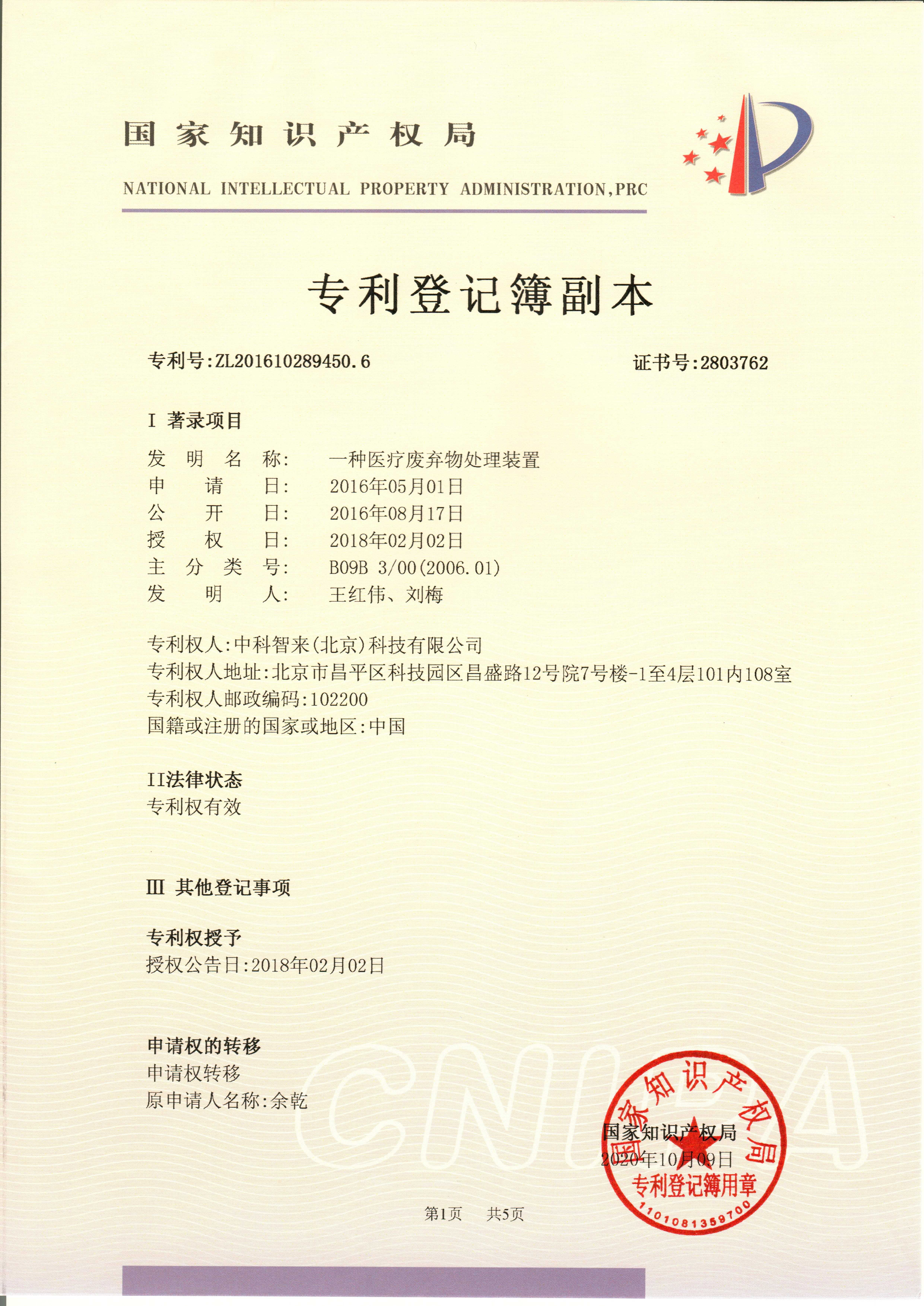 国家知识产权局

NATIONAL INTELLECTUAL PROPERTY ADMINISTRATION,PRC

专利登记簿副本

专利号:ZL201610289450.6

证书号:2803762

I 著录项目

发明名称: 一种医疗废弃物处理装置
申请日: 2016年05月01日
公开日: 2016年08月17日
授权日: 2018年02月02日
主分类号: B09B 3/00(2006.01)
发明人: 王红伟、刘梅

专利权人:中科智来(北京)科技有限公司
专利权人地址:北京市昌平区科技园区昌盛路12号院7号楼-1至4层101内108室
专利权人邮政编码:102200
国籍或注册的国家或地区:中国

II法律状态
专利权有效

III 其他登记事项

专利权授予
授权公告日:2018年02月02日

申请权的转移
申请权转移
原申请人名称:余乾

CNIPA

国家知识产权局
2020年10月09日

国家知识产权局
专利登记簿用章
1101081359700

第1页 共5页